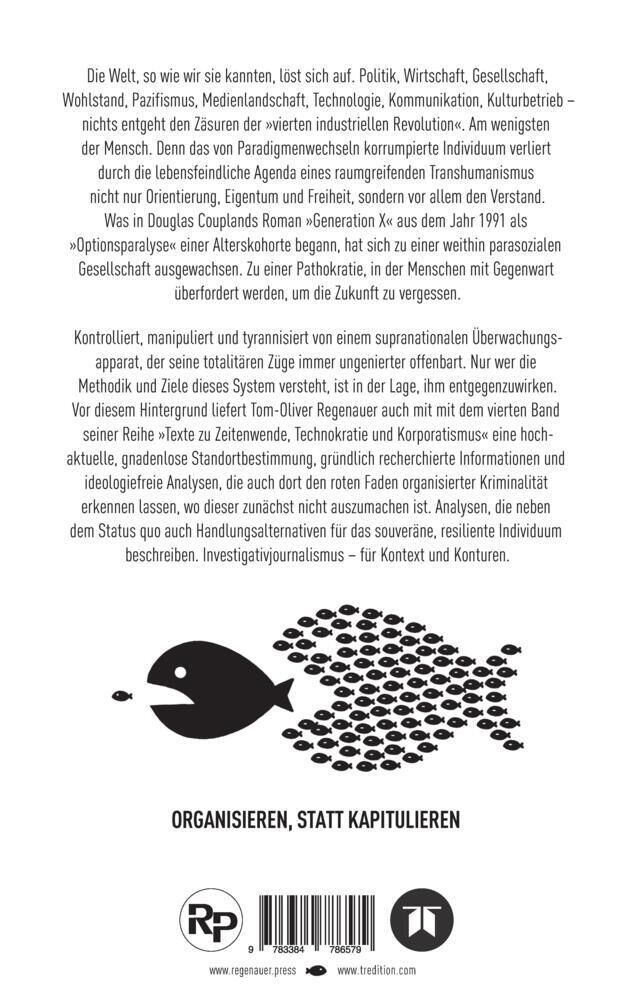 Die Welt, so wie wir sie kannten, löst sich auf. Politik, Wirtschaft, Gesellschaft, Wohlstand, Pazifismus, Medienlandschaft, Technologie, Kommunikation, Kulturbetrieb – nichts entgeht den Zäsuren der »vierten industriellen Revolution«. Am wenigsten der Mensch. Denn das von Paradigmenwechseln korrumpierte Individuum verliert durch die lebensfeindliche Agenda eines raumgreifenden Transhumanismus nicht nur Orientierung, Eigentum und Freiheit, sondern vor allem den Verstand. Was in Douglas Couplands Roman »Generation X« aus dem Jahr 1991 als »Optionsparalyse« einer Alterskohorte begann, hat sich zu einer weithin parasozialen Gesellschaft ausgewachsen. Zu einer Pathokratie, in der Menschen mit Gegenwart überfordert werden, um die Zukunft zu vergessen.

Kontrolliert, manipuliert und tyrannisiert von einem supranationalen Überwachungsapparat, der seine totalitären Züge immer ungenierter offenbart. Nur wer die Methodik und Ziele dieses System versteht, ist in der Lage, ihm entgegenzuwirken. Vor diesem Hintergrund liefert Tom-Oliver Regenauer auch mit mit dem vierten Band seiner Reihe »Texte zu Zeitenwende, Technokratie und Korporatismus« eine hochaktuelle, gnadenlose Standortbestimmung, gründlich recherchierte Informationen und ideologiefreie Analysen, die auch dort den roten Faden organisierter Kriminalität erkennen lassen, wo dieser zunächst nicht auszumachen ist. Analysen, die neben dem Status quo auch Handlungsalternativen für das souveräne, resiliente Individuum beschreiben. Investigativjournalismus – für Kontext und Konturen.

ORGANISIEREN, STATT KAPITULIEREN

RP

9 783384 786579

www.regenauer.press www.tredition.com